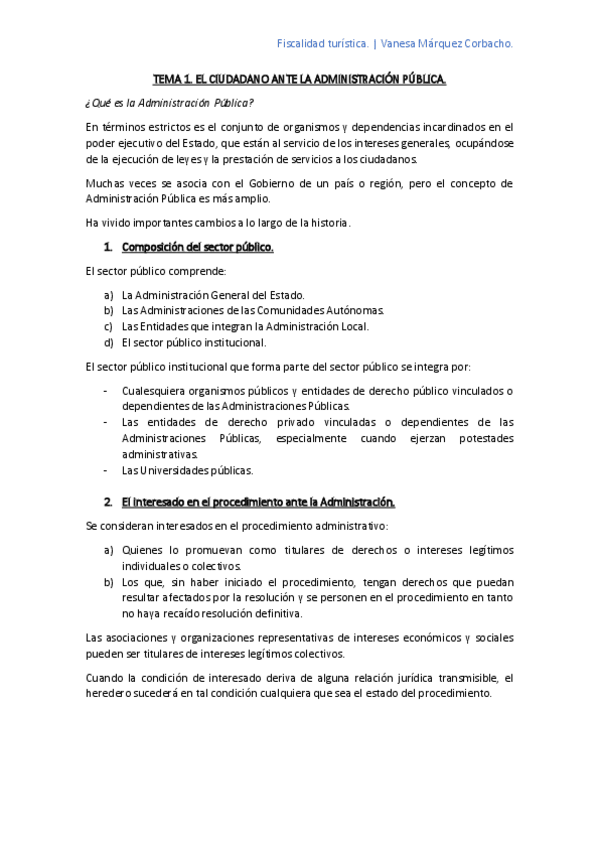 Fiscalidad turística. | Vanesa Márquez Corbacho.

TEMA 1. EL CIUDADANO ANTE LA ADMINISTRACIÓN PÚBLICA.

¿Qué es la Administración Pública?

En términos estrictos es el conjunto de organismos y dependencias incardinados en el poder ejecutivo del Estado, que están al servicio de los intereses generales, ocupándose de la ejecución de leyes y la prestación de servicios a los ciudadanos.

Muchas veces se asocia con el Gobierno de un país o región, pero el concepto de Administración Pública es más amplio.

Ha vivido importantes cambios a lo largo de la historia.

1. Composición del sector público.

El sector público comprende:

a) La Administración General del Estado.
b) Las Administraciones de las Comunidades Autónomas.
c) Las Entidades que integran la Administración Local.
d) El sector público institucional.

El sector público institucional que forma parte del sector público se integra por:

- Cualesquiera organismos públicos y entidades de derecho público vinculados o dependientes de las Administraciones Públicas.
- Las entidades de derecho privado vinculadas o dependientes de las Administraciones Públicas, especialmente cuando ejerzan potestades administrativas.
- Las Universidades públicas.

2. El interesado en el procedimiento ante la Administración.

Se consideran interesados en el procedimiento administrativo:

a) Quienes lo promuevan como titulares de derechos o intereses legítimos individuales o colectivos.
b) Los que, sin haber iniciado el procedimiento, tengan derechos que puedan resultar afectados por la resolución y se personen en el procedimiento en tanto no haya recaído resolución definitiva.

Las asociaciones y organizaciones representativas de intereses económicos y sociales pueden ser titulares de intereses legítimos colectivos.

Cuando la condición de interesado deriva de alguna relación jurídica transmisible, el heredero sucederá en tal condición cualquiera que sea el estado del procedimiento.